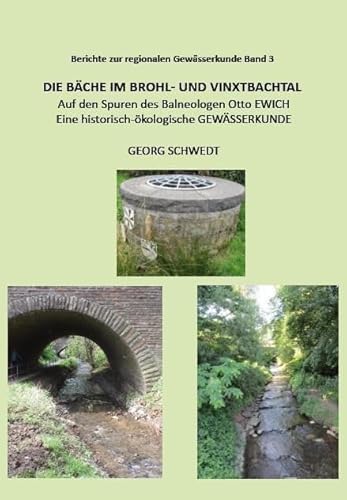 Berichte zur regionalen Gewässerkunde Band 3

DIE BÄCHE IM BROHL- UND VINXTBACHTAL
Auf den Spuren des Balneologen Otto EWICH
Eine historisch-ökologische GEWÄSSERKUNDE

GEORG SCHWEDT